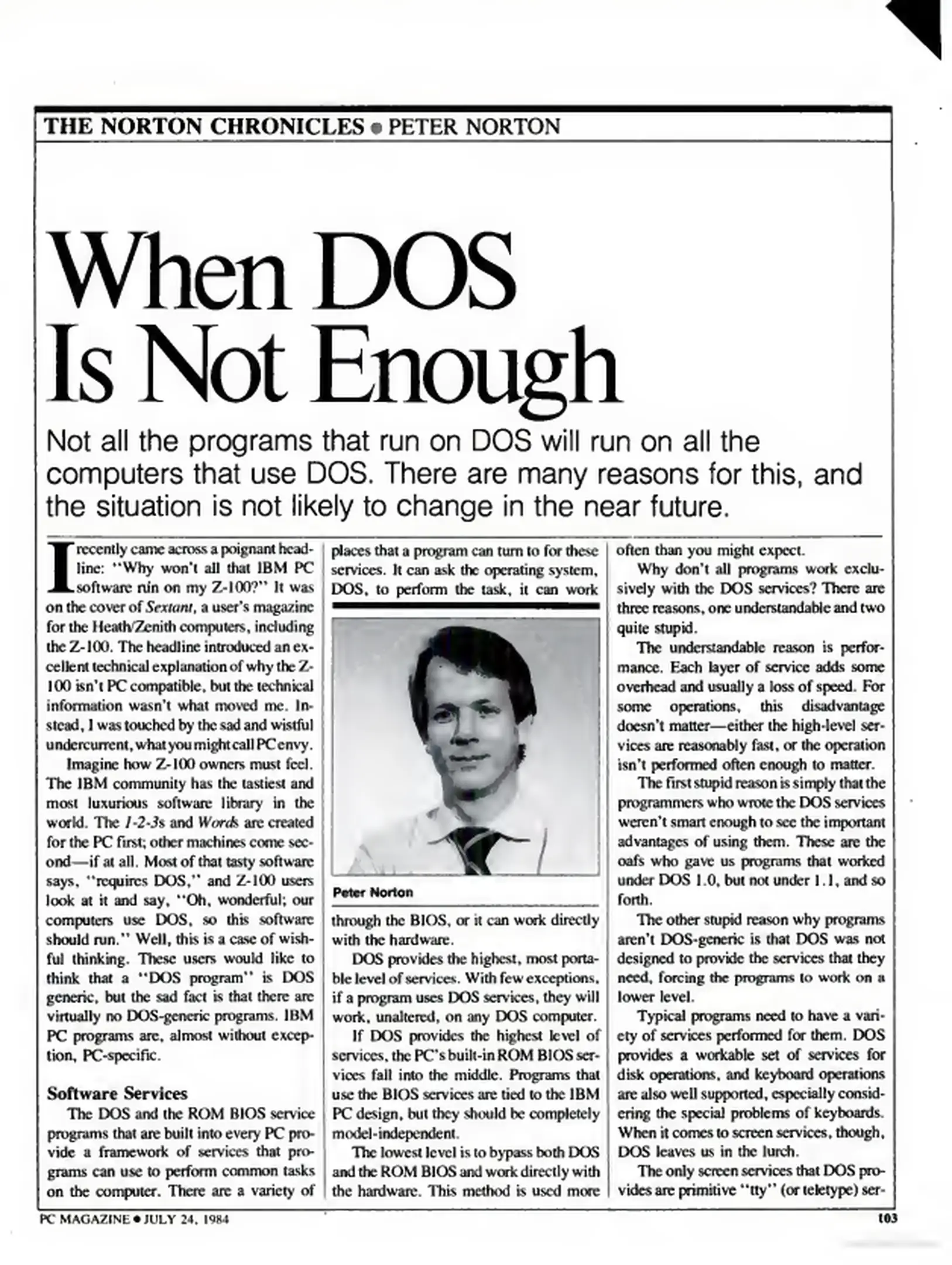 THE NORTON CHRONICLES • PETER NORTON

When DOS Is Not Enough

Not all the programs that run on DOS will run on all the computers that use DOS. There are many reasons for this, and the situation is not likely to change in the near future.

I recently came across a poignant headline: "Why won't all that IBM PC software run on my Z-100?" It was on the cover of Sextant, a user's magazine for the Heath/Zenith computers, including the Z-100. The headline introduced an excellent technical explanation of why the Z-100 isn't PC compatible, but the technical information wasn't what moved me. Instead, I was touched by the sad and wistful undercurrent, what you might call PC envy.

Imagine how Z-100 owners must feel. The IBM community has the tastiest and most luxurious software library in the world. The 1-2-3s and Words are created for the PC first; other machines come second—if at all. Most of that tasty software says, "requires DOS," and Z-100 users look at it and say, "Oh, wonderful; our computers use DOS, so this software should run." Well, this is a case of wishful thinking. These users would like to think that a "DOS program" is DOS generic, but the sad fact is that there are virtually no DOS-generic programs. IBM PC programs are, almost without exception, PC-specific.

Software Services

The DOS and the ROM BIOS service programs that are built into every PC provide a framework of services that programs can use to perform common tasks on the computer. There are a variety of places that a program can turn to for these services. It can ask the operating system, DOS, to perform the task, it can work

Peter Norton

through the BIOS, or it can work directly with the hardware.

DOS provides the highest, most portable level of services. With few exceptions, if a program uses DOS services, they will work, unaltered, on any DOS computer.

If DOS provides the highest level of services, the PC's built-in ROM BIOS services fall into the middle. Programs that use the BIOS services are tied to the IBM PC design, but they should be completely model-independent.

The lowest level is to bypass both DOS and the ROM BIOS and work directly with the hardware. This method is used more often than you might expect.

Why don't all programs work exclusively with the DOS services? There are three reasons, one understandable and two quite stupid.

The understandable reason is performance. Each layer of service adds some overhead and usually a loss of speed. For some operations, this disadvantage doesn't matter—either the high-level services are reasonably fast, or the operation isn't performed often enough to matter.

The first stupid reason is simply that the programmers who wrote the DOS services weren't smart enough to see the important advantages of using them. These are the oafs who gave us programs that worked under DOS 1.0, but not under 1.1, and so forth.

The other stupid reason why programs aren't DOS-generic is that DOS was not designed to provide the services that they need, forcing the programs to work on a lower level.

Typical programs need to have a variety of services performed for them. DOS provides a workable set of services for disk operations, and keyboard operations are also well supported, especially considering the special problems of keyboards. When it comes to screen services, though, DOS leaves us in the lurch.

The only screen services that DOS provides are primitive "tty" (or teletype) ser-

PC MAGAZINE • JULY 24, 1984

103